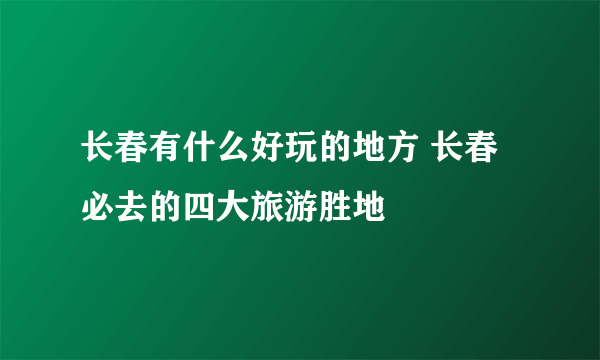 长春有什么好玩的地方 长春必去的四大旅游胜地